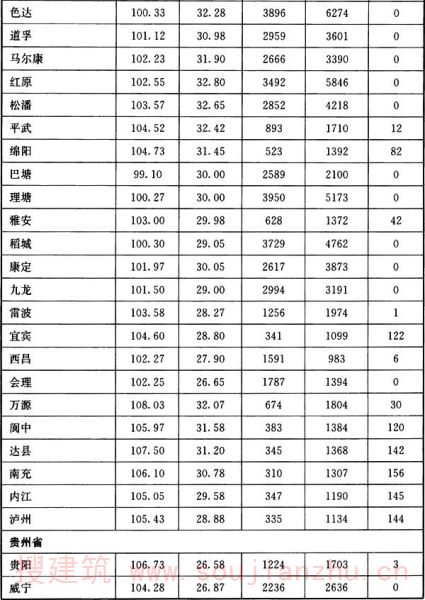 | 色达 | 100.33 | 32.28 | 3896 | 6274 | 0 |
|---|---|---|---|---|---|
| 道孚 | 101.12 | 30.98 | 2959 | 3601 | 0 |
| 马尔康 | 102.23 | 31.90 | 2666 | 3390 | 0 |
| 红原 | 102.55 | 32.80 | 3492 | 5846 | 0 |
| 松潘 | 103.57 | 32.65 | 2852 | 4218 | 0 |
| 平武 | 104.52 | 32.42 | 893 | 1710 | 12 |
| 绵阳 | 104.73 | 31.45 | 523 | 1392 | 82 |
| 巴塘 | 99.10 | 30.00 | 2589 | 2100 | 0 |
| 理塘 | 100.27 | 30.00 | 3950 | 5173 | 0 |
| 雅安 | 103.00 | 29.98 | 628 | 1372 | 42 |
| 稻城 | 100.30 | 29.05 | 3729 | 4762 | 0 |
| 康定 | 101.97 | 30.05 | 2617 | 3873 | 0 |
| 九龙 | 101.50 | 29.00 | 2994 | 3191 | 0 |
| 雷波 | 103.58 | 28.27 | 1256 | 1974 | 1 |
| 宜宾 | 104.60 | 28.80 | 341 | 1099 | 122 |
| 西昌 | 102.27 | 27.90 | 1591 | 983 | 6 |
| 会理 | 102.25 | 26.65 | 1787 | 1394 | 0 |
| 万源 | 108.03 | 32.07 | 674 | 1804 | 30 |
| 阆中 | 105.97 | 31.58 | 383 | 1384 | 120 |
| 达县 | 107.50 | 31.20 | 345 | 1368 | 142 |
| 南充 | 106.10 | 30.78 | 310 | 1307 | 156 |
| 内江 | 105.05 | 29.58 | 347 | 1190 | 145 |
| 泸州 | 105.43 | 28.88 | 335 | 1134 | 144 |
| 贵州省 | | | | | |
| 贵阳 | 106.73 | 26.58 | 1224 | 1703 | 3 |
| 威宁 | 104.28 | 26.87 | 2236 | 2636 | 0 |

搜建筑 www.soujianzhu.cn